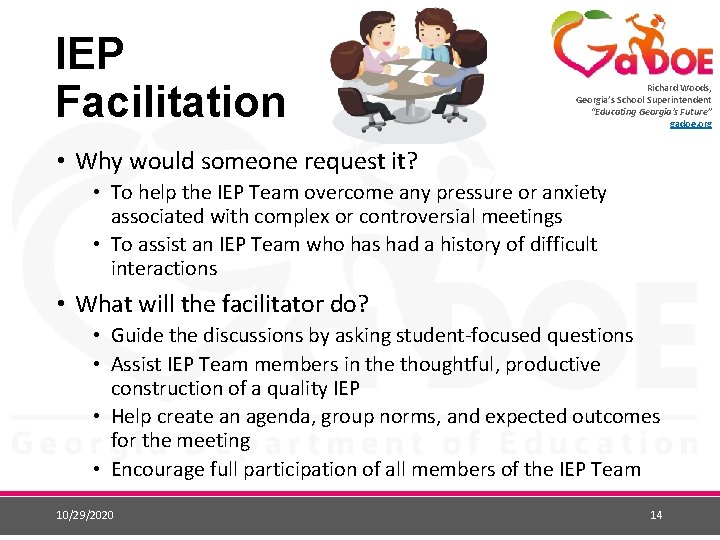 IEP Facilitation

GaDOE
Richard Woods,
Georgia's School Superintendent
"Educating Georgia's Future"
gadoe.org

• Why would someone request it?
  • To help the IEP Team overcome any pressure or anxiety associated with complex or controversial meetings
  • To assist an IEP Team who has had a history of difficult interactions
• What will the facilitator do?
  • Guide the discussions by asking student-focused questions
  • Assist IEP Team members in the thoughtful, productive construction of a quality IEP
  • Help create an agenda, group norms, and expected outcomes for the meeting
  • Encourage full participation of all members of the IEP Team

Georgia Department of Education

10/29/2020

14